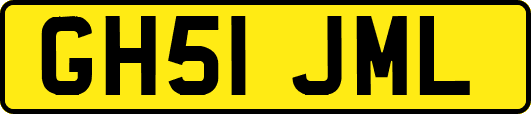 GH51 JML